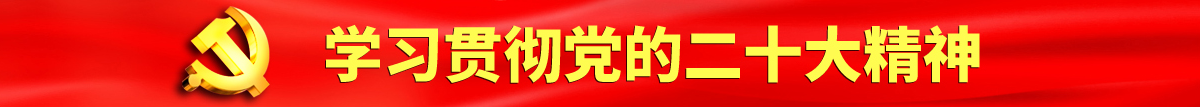 学习贯彻党的二十大精神